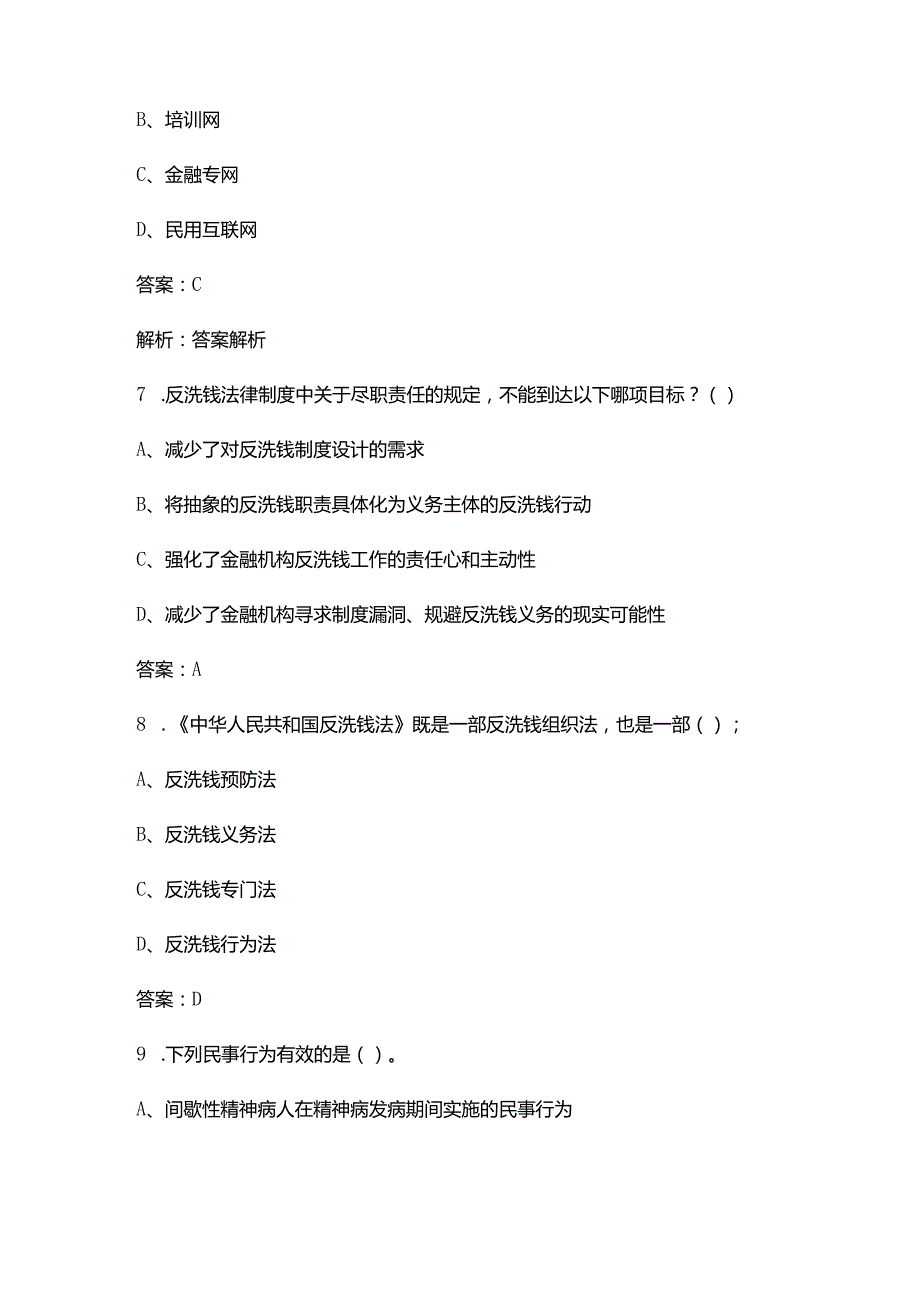 B、培训网

C、金融专网

D、民用互联网

答案：C

解析：答案解析

7 .反洗钱法律制度中关于尽职责任的规定，不能到达以下哪项目标？（ ）

A、减少了对反洗钱制度设计的需求

B、将抽象的反洗钱职责具体化为义务主体的反洗钱行动

C、强化了金融机构反洗钱工作的责任心和主动性

D、减少了金融机构寻求制度漏洞、规避反洗钱义务的现实可能性

答案：A

8 .《中华人民共和国反洗钱法》既是一部反洗钱组织法，也是一部（ ）；

A、反洗钱预防法

B、反洗钱义务法

C、反洗钱专门法

D、反洗钱行为法

答案：D

9 .下列民事行为有效的是（ ）。

A、间歇性精神病人在精神病发病期间实施的民事行为